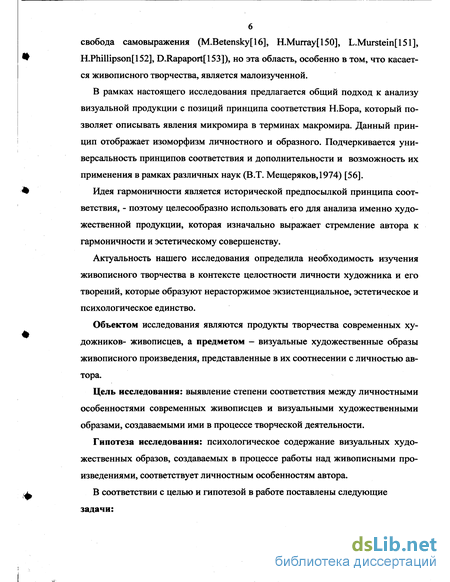 6

свобода самовыражения (M.Betensky[16], H.Murray[150], L.Murstein[151], H.Phillipson[152], D.Rapaport[153]), но эта область, особенно в том, что касается живописного творчества, является малоизученной.

В рамках настоящего исследования предлагается общий подход к анализу визуальной продукции с позиций принципа соответствия Н.Бора, который позволяет описывать явления микромира в терминах макромира. Данный принцип отображает изоморфизм личностного и образного. Подчеркивается универсальность принципов соответствия и дополнительности и возможность их применения в рамках различных наук (В.Т. Мещеряков,1974) [56].

Идея гармоничности является исторической предпосылкой принципа соответствия, - поэтому целесообразно использовать его для анализа именно художественной продукции, которая изначально выражает стремление автора к гармоничности и эстетическому совершенству.

Актуальность нашего исследования определила необходимость изучения живописного творчества в контексте целостности личности художника и его творений, которые образуют нерасторжимое экзистенциальное, эстетическое и психологическое единство.

Объектом исследования являются продукты творчества современных художников- живописцев, а предметом – визуальные художественные образы живописного произведения, представленные в их соотнесении с личностью автора.

Цель исследования: выявление степени соответствия между личностными особенностями современных живописцев и визуальными художественными образами, создаваемыми ими в процессе творческой деятельности.

Гипотеза исследования: психологическое содержание визуальных художественных образов, создаваемых в процессе работы над живописными произведениями, соответствует личностным особенностям автора.

В соответствии с целью и гипотезой в работе поставлены следующие задачи:

dsLib.net
библиотека диссертаций